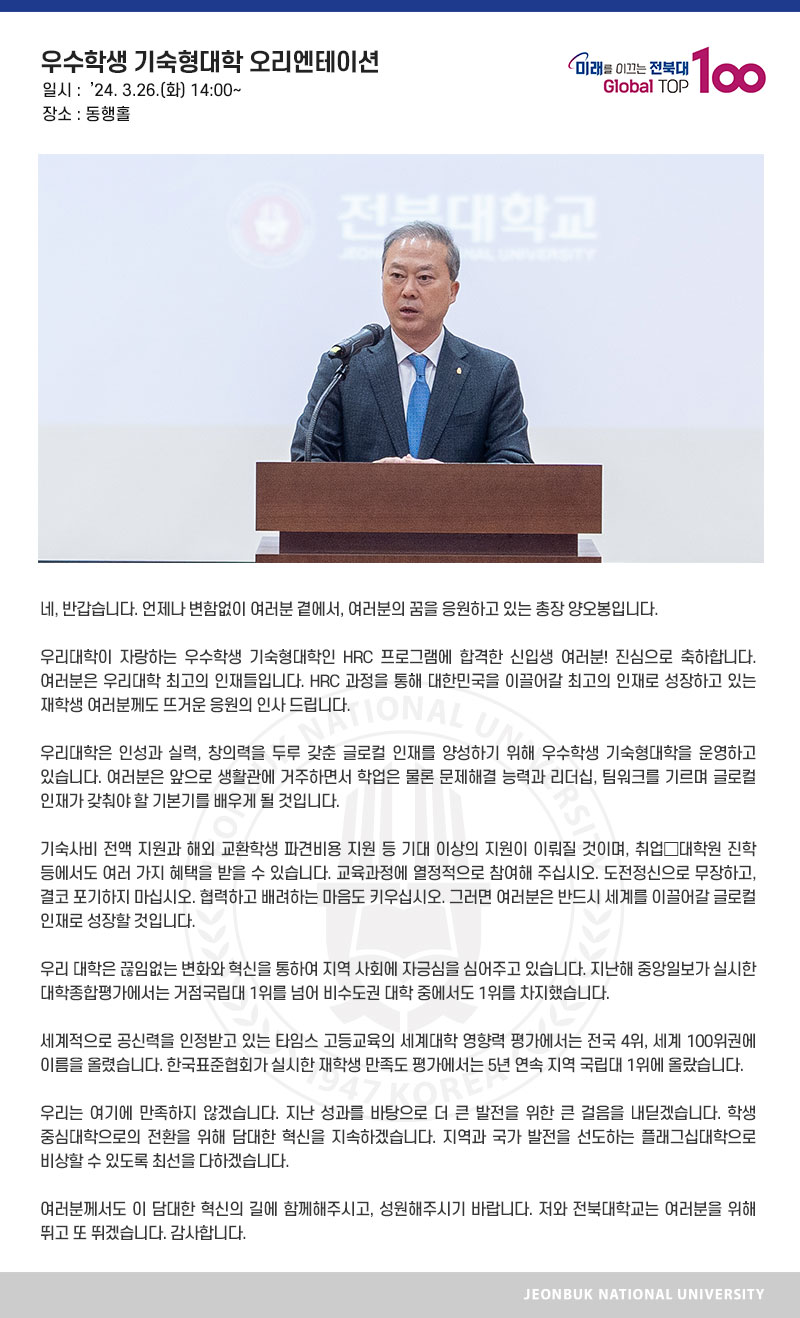 우수학생 기숙형대학 오리엔테이션
일시 : '24. 3.26.(화) 14:00~
장소 : 동행홀

미래를 이끄는 전북대
Global TOP 100

전북대학교
JEONBUK NATIONAL UNIVERSITY

네, 반갑습니다. 언제나 변함없이 여러분 곁에서, 여러분의 꿈을 응원하고 있는 총장 양오봉입니다.

우리대학이 자랑하는 우수학생 기숙형대학인 HRC 프로그램에 합격한 신입생 여러분! 진심으로 축하합니다. 여러분은 우리대학 최고의 인재들입니다. HRC 과정을 통해 대한민국을 이끌어갈 최고의 인재로 성장하고 있는 재학생 여러분께도 뜨거운 응원의 인사 드립니다.

우리대학은 인성과 실력, 창의력을 두루 갖춘 글로컬 인재를 양성하기 위해 우수학생 기숙형대학을 운영하고 있습니다. 여러분은 앞으로 생활관에 거주하면서 학업은 물론 문제해결 능력과 리더십, 팀워크를 기르며 글로컬 인재가 갖춰야 할 기본기를 배우게 될 것입니다.

기숙사비 전액 지원과 해외 교환학생 파견비용 지원 등 기대 이상의 지원이 이뤄질 것이며, 취업□대학원 진학 등에서도 여러 가지 혜택을 받을 수 있습니다. 교육과정에 열정적으로 참여해 주십시오. 도전정신으로 무장하고, 결코 포기하지 마십시오. 협력하고 배려하는 마음도 키우십시오. 그러면 여러분은 반드시 세계를 이끌어갈 글로컬 인재로 성장할 것입니다.

우리 대학은 끊임없는 변화와 혁신을 통하여 지역 사회에 자긍심을 심어주고 있습니다. 지난해 중앙일보가 실시한 대학종합평가에서는 거점국립대 1위를 넘어 비수도권 대학 중에서도 1위를 차지했습니다.

세계적으로 공신력을 인정받고 있는 타임스 고등교육의 세계대학 영향력 평가에서는 전국 4위, 세계 100위권에 이름을 올렸습니다. 한국표준협회가 실시한 재학생 만족도 평가에서는 5년 연속 지역 국립대 1위에 올랐습니다.

우리는 여기에 만족하지 않겠습니다. 지난 성과를 바탕으로 더 큰 발전을 위한 큰 걸음을 내딛겠습니다. 학생 중심대학으로의 전환을 위해 담대한 혁신을 지속하겠습니다. 지역과 국가 발전을 선도하는 플래그십대학으로 비상할 수 있도록 최선을 다하겠습니다.

여러분께서도 이 담대한 혁신의 길에 함께해주시고, 성원해주시기 바랍니다. 저와 전북대학교는 여러분을 위해 뛰고 또 뛰겠습니다. 감사합니다.

JEONBUK NATIONAL UNIVERSITY